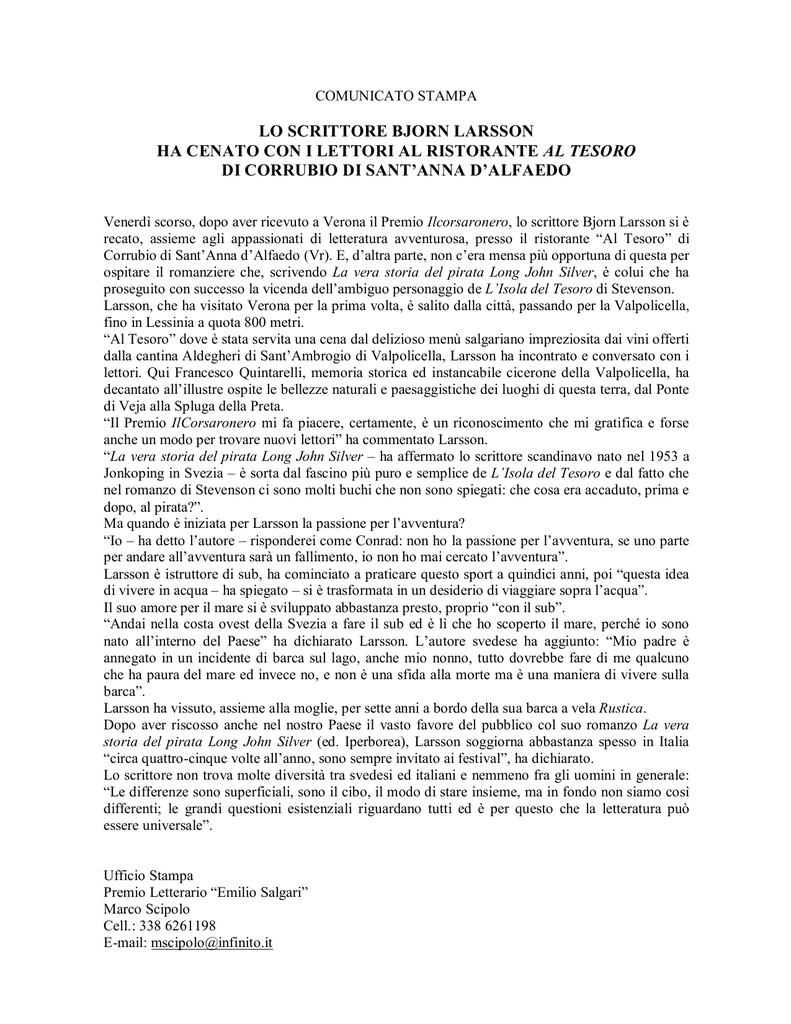 COMUNICATO STAMPA

LO SCRITTORE BJORN LARSSON
HA CENATO CON I LETTORI AL RISTORANTE AL TESORO
DI CORRUBIO DI SANT'ANNA D'ALFAEDO

Venerdì scorso, dopo aver ricevuto a Verona il Premio Ilcorsaronero, lo scrittore Bjorn Larsson si è recato, assieme agli appassionati di letteratura avventurosa, presso il ristorante "Al Tesoro" di Corrubio di Sant'Anna d'Alfaedo (Vr). E, d'altra parte, non c'era mensa più opportuna di questa per ospitare il romanziere che, scrivendo La vera storia del pirata Long John Silver, è colui che ha proseguito con successo la vicenda dell'ambiguo personaggio de L'Isola del Tesoro di Stevenson.
Larsson, che ha visitato Verona per la prima volta, è salito dalla città, passando per la Valpolicella, fino in Lessinia a quota 800 metri.
"Al Tesoro" dove è stata servita una cena dal delizioso menù salgariano impreziosita dai vini offerti dalla cantina Aldegheri di Sant'Ambrogio di Valpolicella, Larsson ha incontrato e conversato con i lettori. Qui Francesco Quintarelli, memoria storica ed instancabile cicerone della Valpolicella, ha decantato all'illustre ospite le bellezze naturali e paesaggistiche dei luoghi di questa terra, dal Ponte di Veja alla Spluga della Preta.
"Il Premio IlCorsaronero mi fa piacere, certamente, è un riconoscimento che mi gratifica e forse anche un modo per trovare nuovi lettori" ha commentato Larsson.
"La vera storia del pirata Long John Silver – ha affermato lo scrittore scandinavo nato nel 1953 a Jonkoping in Svezia – è sorta dal fascino più puro e semplice de L'Isola del Tesoro e dal fatto che nel romanzo di Stevenson ci sono molti buchi che non sono spiegati: che cosa era accaduto, prima e dopo, al pirata?".
Ma quando è iniziata per Larsson la passione per l'avventura?
"Io – ha detto l'autore – risponderei come Conrad: non ho la passione per l'avventura, se uno parte per andare all'avventura sarà un fallimento, io non ho mai cercato l'avventura".
Larsson è istruttore di sub, ha cominciato a praticare questo sport a quindici anni, poi "questa idea di vivere in acqua – ha spiegato – si è trasformata in un desiderio di viaggiare sopra l'acqua".
Il suo amore per il mare si è sviluppato abbastanza presto, proprio "con il sub".
"Andai nella costa ovest della Svezia a fare il sub ed è lì che ho scoperto il mare, perché io sono nato all'interno del Paese" ha dichiarato Larsson. L'autore svedese ha aggiunto: "Mio padre è annegato in un incidente di barca sul lago, anche mio nonno, tutto dovrebbe fare di me qualcuno che ha paura del mare ed invece no, e non è una sfida alla morte ma è una maniera di vivere sulla barca".
Larsson ha vissuto, assieme alla moglie, per sette anni a bordo della sua barca a vela Rustica.
Dopo aver riscosso anche nel nostro Paese il vasto favore del pubblico col suo romanzo La vera storia del pirata Long John Silver (ed. Iperborea), Larsson soggiorna abbastanza spesso in Italia "circa quattro-cinque volte all'anno, sono sempre invitato ai festival", ha dichiarato.
Lo scrittore non trova molte diversità tra svedesi ed italiani e nemmeno fra gli uomini in generale: "Le differenze sono superficiali, sono il cibo, il modo di stare insieme, ma in fondo non siamo così differenti; le grandi questioni esistenziali riguardano tutti ed è per questo che la letteratura può essere universale".

Ufficio Stampa
Premio Letterario "Emilio Salgari"
Marco Scipolo
Cell.: 338 6261198
E-mail: mscipolo@infinito.it